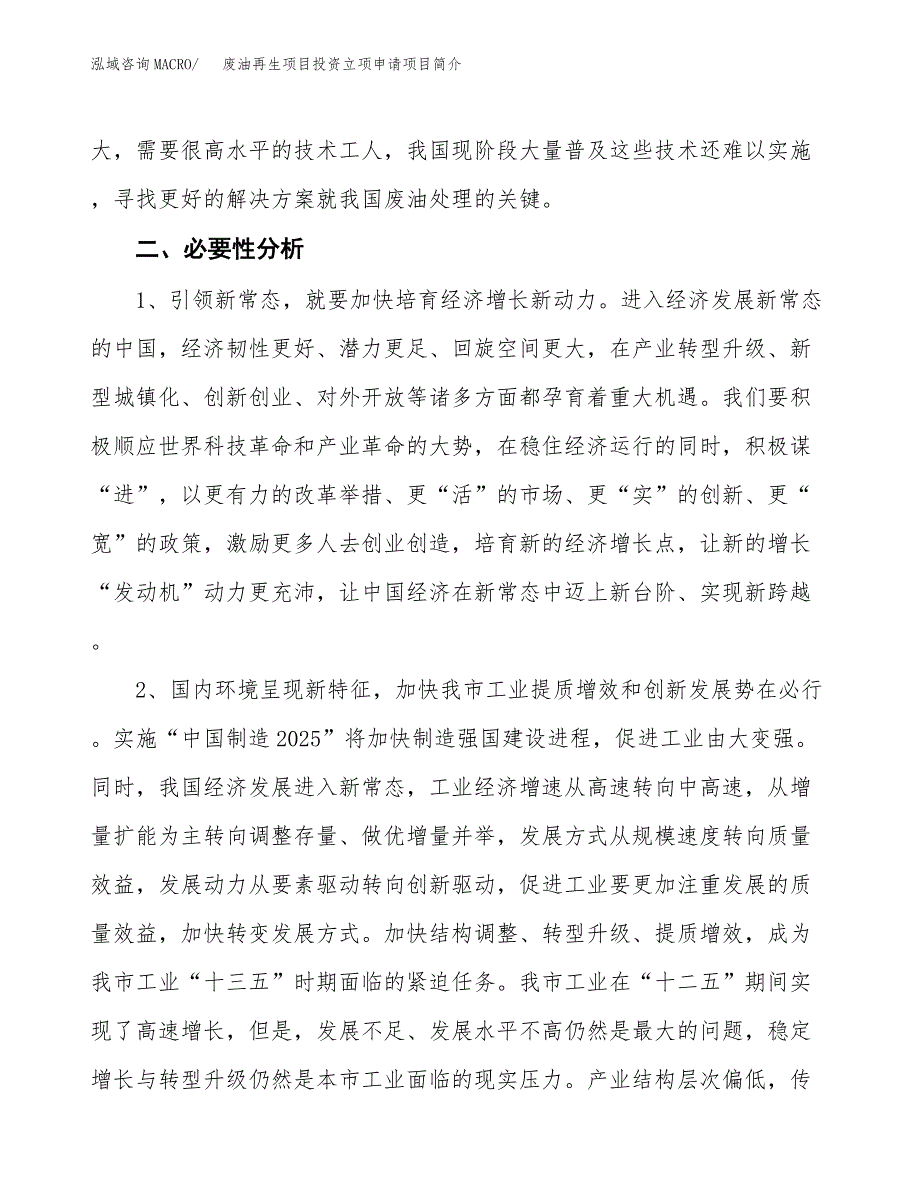 泓域咨询MACRO/　废油再生项目投资立项申请项目简介

大，需要很高水平的技术工人，我国现阶段大量普及这些技术还难以实施，寻找更好的解决方案就我国废油处理的关键。

二、必要性分析

1、引领新常态，就要加快培育经济增长新动力。进入经济发展新常态的中国，经济韧性更好、潜力更足、回旋空间更大，在产业转型升级、新型城镇化、创新创业、对外开放等诸多方面都孕育着重大机遇。我们要积极顺应世界科技革命和产业革命的大势，在稳住经济运行的同时，积极谋“进”，以更有力的改革举措、更“活”的市场、更“实”的创新、更“宽”的政策，激励更多人去创业创造，培育新的经济增长点，让新的增长“发动机”动力更充沛，让中国经济在新常态中迈上新台阶、实现新跨越。

2、国内环境呈现新特征，加快我市工业提质增效和创新发展势在必行。实施“中国制造2025”将加快制造强国建设进程，促进工业由大变强。同时，我国经济发展进入新常态，工业经济增速从高速转向中高速，从增量扩能为主转向调整存量、做优增量并举，发展方式从规模速度转向质量效益，发展动力从要素驱动转向创新驱动，促进工业要更加注重发展的质量效益，加快转变发展方式。加快结构调整、转型升级、提质增效，成为我市工业“十三五”时期面临的紧迫任务。我市工业在“十二五”期间实现了高速增长，但是，发展不足、发展水平不高仍然是最大的问题，稳定增长与转型升级仍然是本市工业面临的现实压力。产业结构层次偏低，传